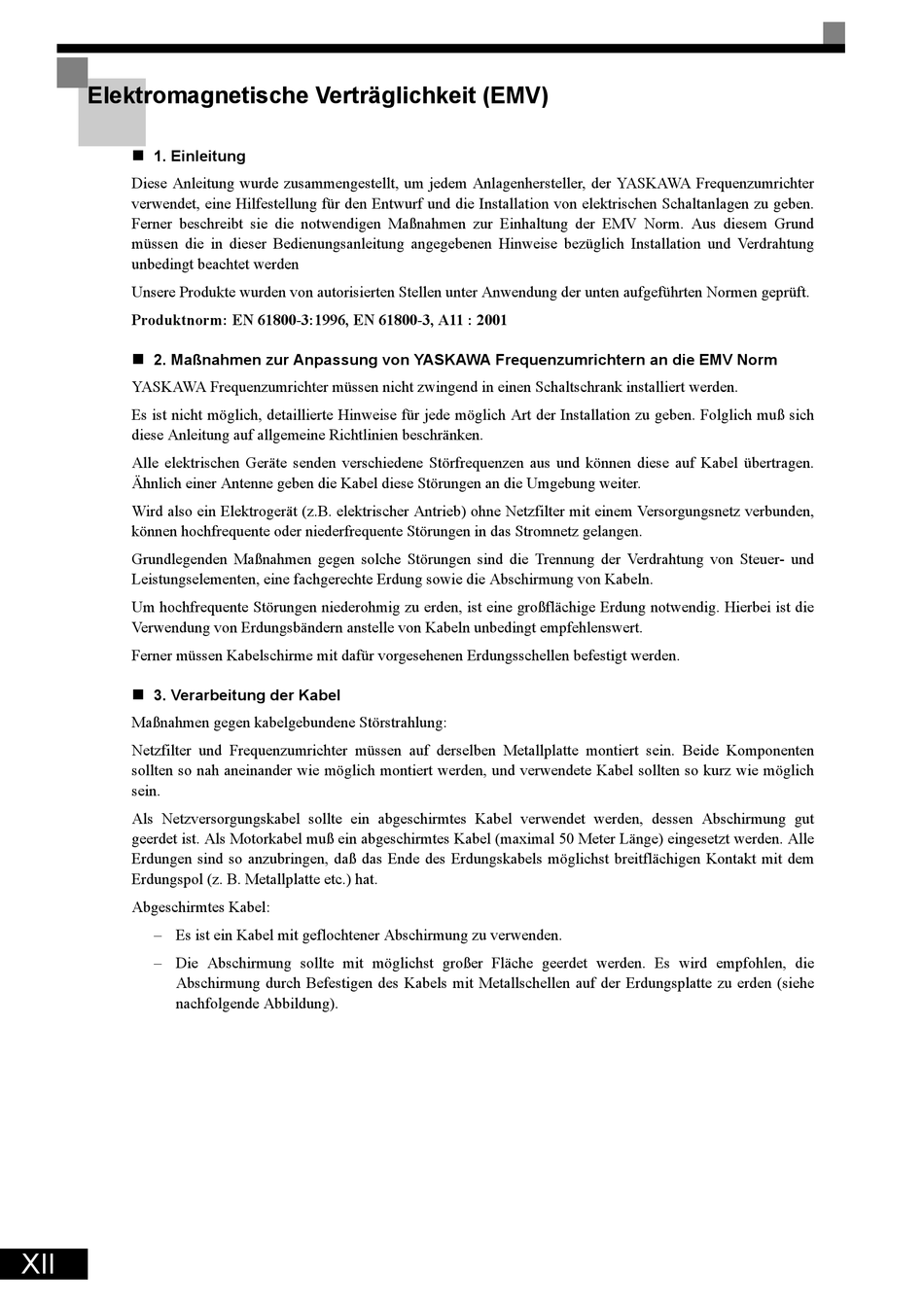 Elektromagnetische Verträglichkeit (EMV)

■ 1. Einleitung

Diese Anleitung wurde zusammengestellt, um jedem Anlagenhersteller, der YASKAWA Frequenzumrichter verwendet, eine Hilfestellung für den Entwurf und die Installation von elektrischen Schaltanlagen zu geben. Ferner beschreibt sie die notwendigen Maßnahmen zur Einhaltung der EMV Norm. Aus diesem Grund müssen die in dieser Bedienungsanleitung angegebenen Hinweise bezüglich Installation und Verdrahtung unbedingt beachtet werden

Unsere Produkte wurden von autorisierten Stellen unter Anwendung der unten aufgeführten Normen geprüft.

Produktnorm: EN 61800-3:1996, EN 61800-3, A11 : 2001

■ 2. Maßnahmen zur Anpassung von YASKAWA Frequenzumrichtern an die EMV Norm

YASKAWA Frequenzumrichter müssen nicht zwingend in einen Schaltschrank installiert werden.

Es ist nicht möglich, detaillierte Hinweise für jede möglich Art der Installation zu geben. Folglich muß sich diese Anleitung auf allgemeine Richtlinien beschränken.

Alle elektrischen Geräte senden verschiedene Störfrequenzen aus und können diese auf Kabel übertragen. Ähnlich einer Antenne geben die Kabel diese Störungen an die Umgebung weiter.

Wird also ein Elektrogerät (z.B. elektrischer Antrieb) ohne Netzfilter mit einem Versorgungsnetz verbunden, können hochfrequente oder niederfrequente Störungen in das Stromnetz gelangen.

Grundlegenden Maßnahmen gegen solche Störungen sind die Trennung der Verdrahtung von Steuer- und Leistungselementen, eine fachgerechte Erdung sowie die Abschirmung von Kabeln.

Um hochfrequente Störungen niederohmig zu erden, ist eine großflächige Erdung notwendig. Hierbei ist die Verwendung von Erdungsbändern anstelle von Kabeln unbedingt empfehlenswert.

Ferner müssen Kabelschirme mit dafür vorgesehenen Erdungsschellen befestigt werden.

■ 3. Verarbeitung der Kabel

Maßnahmen gegen kabelgebundene Störstrahlung:

Netzfilter und Frequenzumrichter müssen auf derselben Metallplatte montiert sein. Beide Komponenten sollten so nah aneinander wie möglich montiert werden, und verwendete Kabel sollten so kurz wie möglich sein.

Als Netzversorgungskabel sollte ein abgeschirmtes Kabel verwendet werden, dessen Abschirmung gut geerdet ist. Als Motorkabel muß ein abgeschirmtes Kabel (maximal 50 Meter Länge) eingesetzt werden. Alle Erdungen sind so anzubringen, daß das Ende des Erdungskabels möglichst breitflächigen Kontakt mit dem Erdungspol (z. B. Metallplatte etc.) hat.

Abgeschirmtes Kabel:

– Es ist ein Kabel mit geflochtener Abschirmung zu verwenden.

– Die Abschirmung sollte mit möglichst großer Fläche geerdet werden. Es wird empfohlen, die Abschirmung durch Befestigen des Kabels mit Metallschellen auf der Erdungsplatte zu erden (siehe nachfolgende Abbildung).

XII